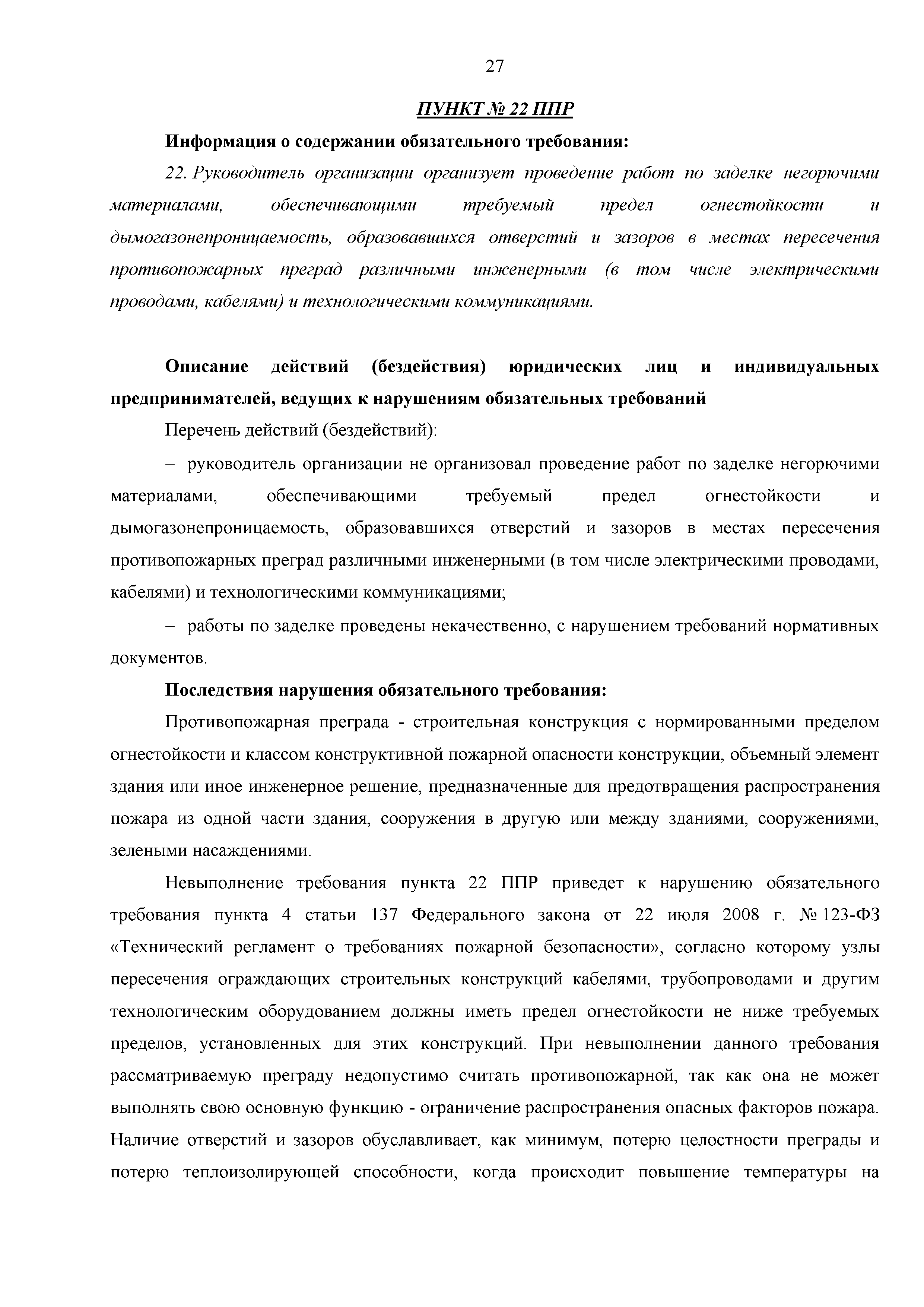 27

ПУНКТ № 22 ППР

Информация о содержании обязательного требования:

22. Руководитель организации организует проведение работ по заделке негорючими материалами, обеспечивающими требуемый предел огнестойкости и дымогазонепроницаемость, образовавшихся отверстий и зазоров в местах пересечения противопожарных преград различными инженерными (в том числе электрическими проводами, кабелями) и технологическими коммуникациями.

Описание действий (бездействия) юридических лиц и индивидуальных предпринимателей, ведущих к нарушениям обязательных требований

Перечень действий (бездействий):

– руководитель организации не организовал проведение работ по заделке негорючими материалами, обеспечивающими требуемый предел огнестойкости и дымогазонепроницаемость, образовавшихся отверстий и зазоров в местах пересечения противопожарных преград различными инженерными (в том числе электрическими проводами, кабелями) и технологическими коммуникациями;

– работы по заделке проведены некачественно, с нарушением требований нормативных документов.

Последствия нарушения обязательного требования:

Противопожарная преграда - строительная конструкция с нормированными пределом огнестойкости и классом конструктивной пожарной опасности конструкции, объемный элемент здания или иное инженерное решение, предназначенные для предотвращения распространения пожара из одной части здания, сооружения в другую или между зданиями, сооружениями, зелеными насаждениями.

Невыполнение требования пункта 22 ППР приведет к нарушению обязательного требования пункта 4 статьи 137 Федерального закона от 22 июля 2008 г. № 123-ФЗ «Технический регламент о требованиях пожарной безопасности», согласно которому узлы пересечения ограждающих строительных конструкций кабелями, трубопроводами и другим технологическим оборудованием должны иметь предел огнестойкости не ниже требуемых пределов, установленных для этих конструкций. При невыполнении данного требования рассматриваемую преграду недопустимо считать противопожарной, так как она не может выполнять свою основную функцию - ограничение распространения опасных факторов пожара. Наличие отверстий и зазоров обуславливает, как минимум, потерю целостности преграды и потерю теплоизолирующей способности, когда происходит повышение температуры на